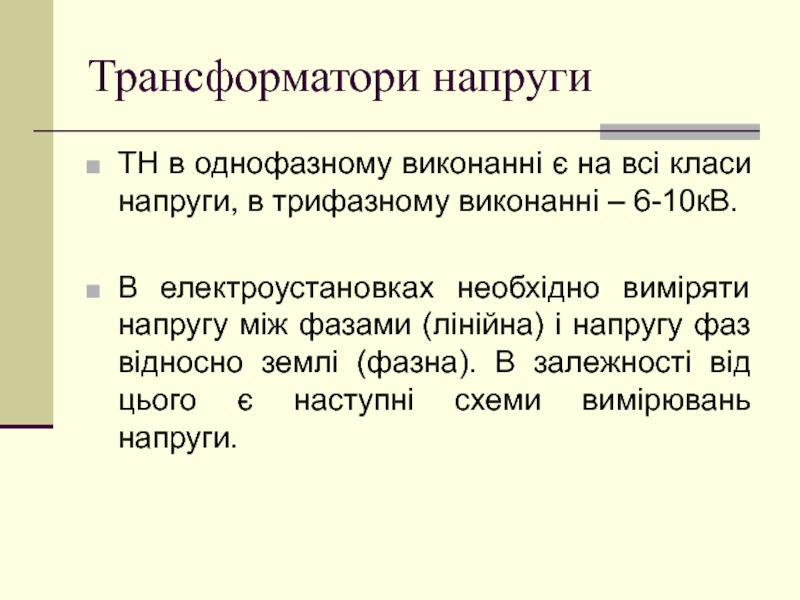 Трансформатори напруги

ТН в однофазному виконанні є на всі класи напруги, в трифазному виконанні – 6-10кВ.

В електроустановках необхідно виміряти напругу між фазами (лінійна) і напругу фаз відносно землі (фазна). В залежності від цього є наступні схеми вимірювань напруги.